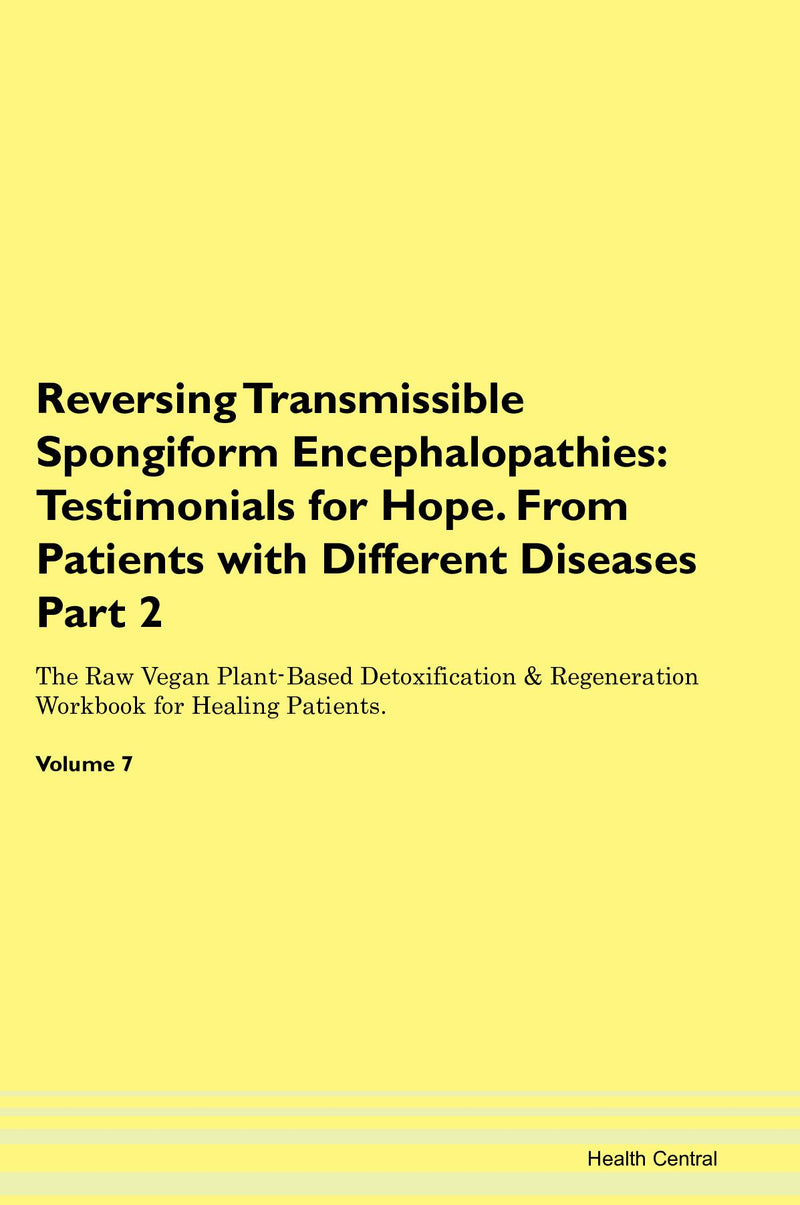 Reversing Transmissible Spongiform Encephalopathies: Testimonials for Hope. From Patients with Different Diseases Part 2

The Raw Vegan Plant-Based Detoxification & Regeneration Workbook for Healing Patients.

Volume 7

Health Central